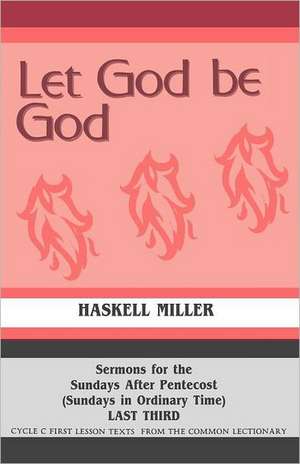 Let God be God

HASKELL MILLER

Sermons for the
Sundays After Pentecost
(Sundays in Ordinary Time)
LAST THIRD

CYCLE C FIRST LESSON TEXTS FROM THE COMMON LECTIONARY